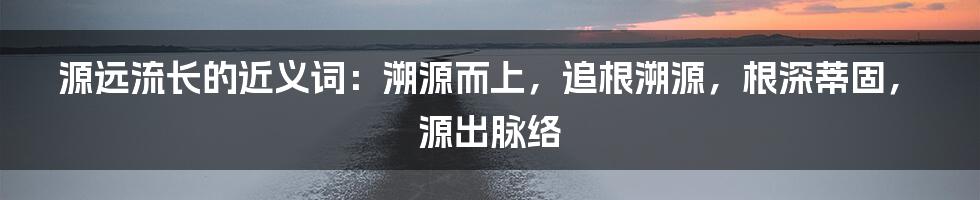 源远流长的近义词：溯源而上，追根溯源，根深蒂固，源出脉络